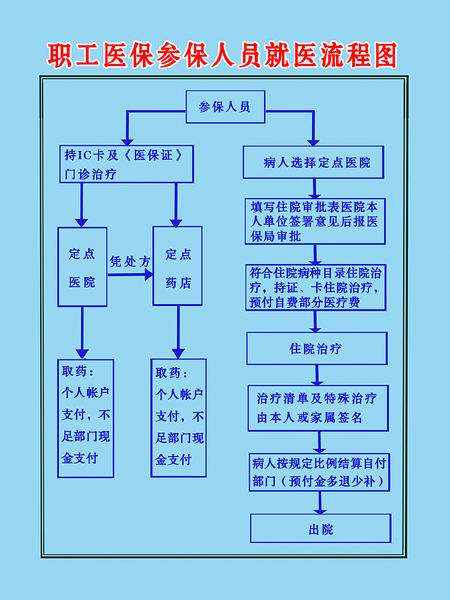 职工医保参保人员就医流程图

参保人员

持IC卡及《医保证》门诊治疗

定点医院

凭处方

定点药店

取药：个人帐户支付，不足部门现金支付

取药：个人帐户支付，不足部门现金支付

病人选择定点医院

填写住院审批表医院本人单位签署意见后报医保局审批

符合住院病种目录住院治疗，持证、卡住院治疗，预付自费部分医疗费

住院治疗

治疗清单及特殊治疗由本人或家属签名

病人按规定比例结算自付部门（预付金多退少补）

出院